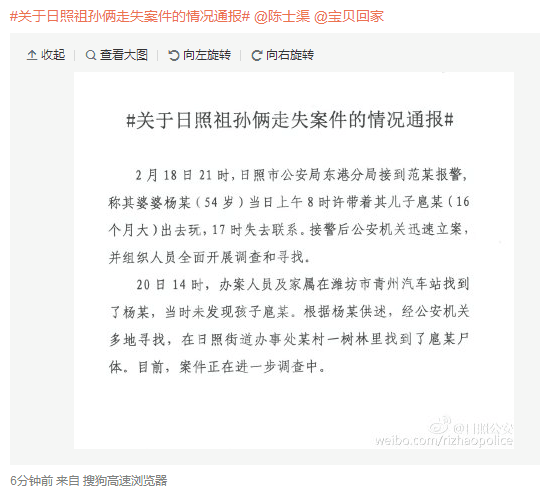 #关于日照祖孙俩走失案件的情况通报# @陈士渠 @宝贝回家

收起 | 查看大图 | 向左旋转 | 向右旋转

#关于日照祖孙俩走失案件的情况通报#

2月18日21时，日照市公安局东港分局接到范某报警，称其婆婆杨某（54岁）当日上午8时许带着其儿子扈某（16个月大）出去玩，17时失去联系。接警后公安机关迅速立案，并组织人员全面开展调查和寻找。

20日14时，办案人员及家属在潍坊市青州汽车站找到了杨某，当时未发现孩子扈某。根据杨某供述，经公安机关多地寻找，在日照街道办事处某村一树林里找到了扈某尸体。目前，案件正在进一步调查中。

@日照公安
weibo.com/rizhaopolice

6分钟前 来自 搜狗高速浏览器